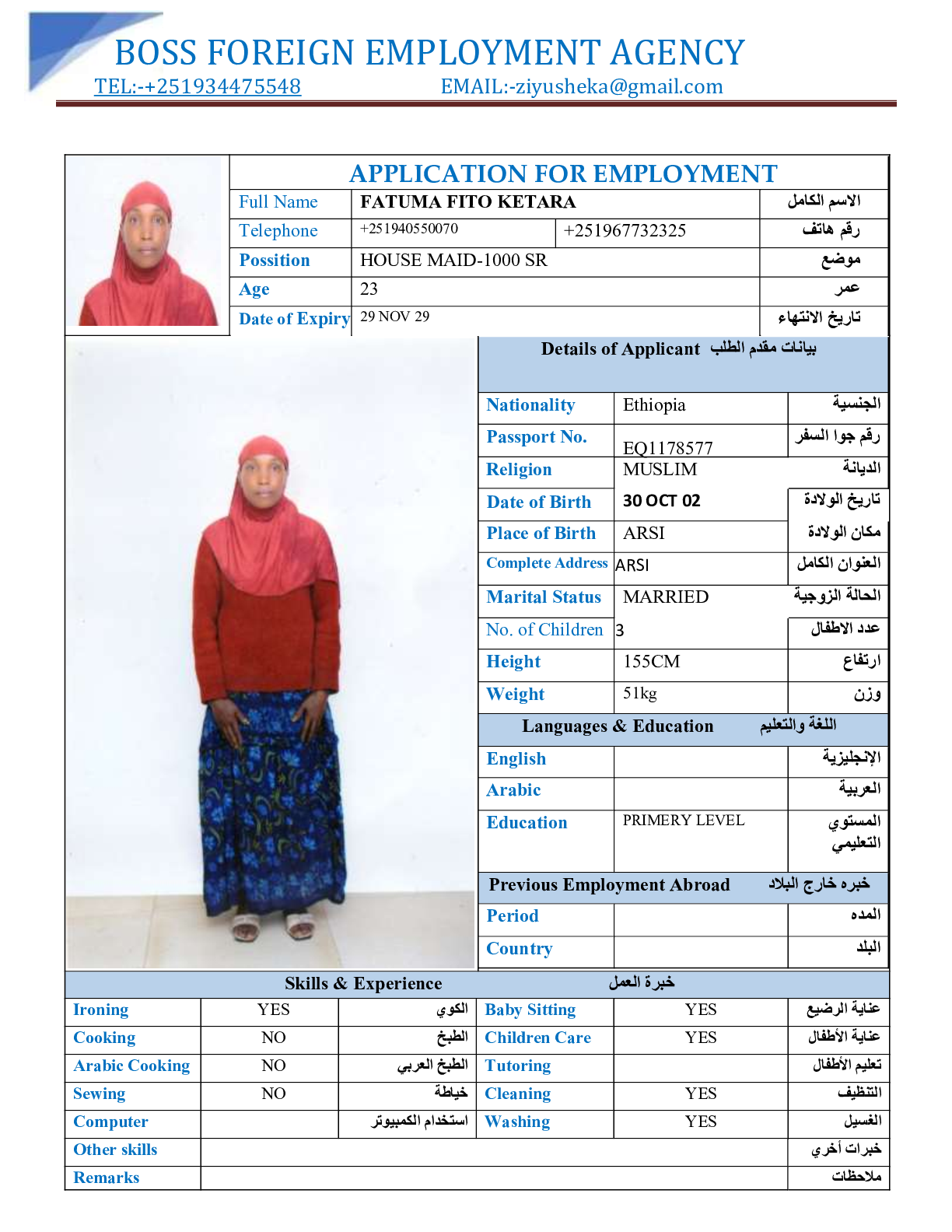 BOSS FOREIGN EMPLOYMENT AGENCY
TEL:-+251934475548 EMAIL:-ziyusheka@gmail.com

APPLICATION FOR EMPLOYMENT

| Full Name | FATUMA FITO KETARA | | الاسم الكامل |
|---|---|---|---|
| Telephone | +251940550070 | +251967732325 | رقم هاتف |
| Possition | HOUSE MAID-1000 SR | | موضع |
| Age | 23 | | عمر |
| Date of Expiry | 29 NOV 29 | | تاريخ الانتهاء |

Details of Applicant بيانات مقدم الطلب

| Nationality | Ethiopia | الجنسية |
|---|---|---|
| Passport No. | EQ1178577 | رقم جوا السفر |
| Religion | MUSLIM | الديانة |
| Date of Birth | 30 OCT 02 | تاريخ الولادة |
| Place of Birth | ARSI | مكان الولادة |
| Complete Address | ARSI | العنوان الكامل |
| Marital Status | MARRIED | الحالة الزوجية |
| No. of Children | 3 | عدد الاطفال |
| Height | 155CM | ارتفاع |
| Weight | 51kg | وزن |

Languages & Education اللغة والتعليم

| English | | الإنجليزية |
|---|---|---|
| Arabic | | العربية |
| Education | PRIMERY LEVEL | المستوي التعليمي |

Previous Employment Abroad خبره خارج البلاد

| Period | | المده |
|---|---|---|
| Country | | البلد |

Skills & Experience خبرة العمل

| Ironing | YES | الكوي | Baby Sitting | YES | عناية الرضيع |
|---|---|---|---|---|---|
| Cooking | NO | الطبخ | Children Care | YES | عناية الأطفال |
| Arabic Cooking | NO | الطبخ العربي | Tutoring | | تعليم الأطفال |
| Sewing | NO | خياطة | Cleaning | YES | التنظيف |
| Computer | | استخدام الكمبيوتر | Washing | YES | الغسيل |
| Other skills | | | | | خبرات أخري |
| Remarks | | | | | ملاحظات |